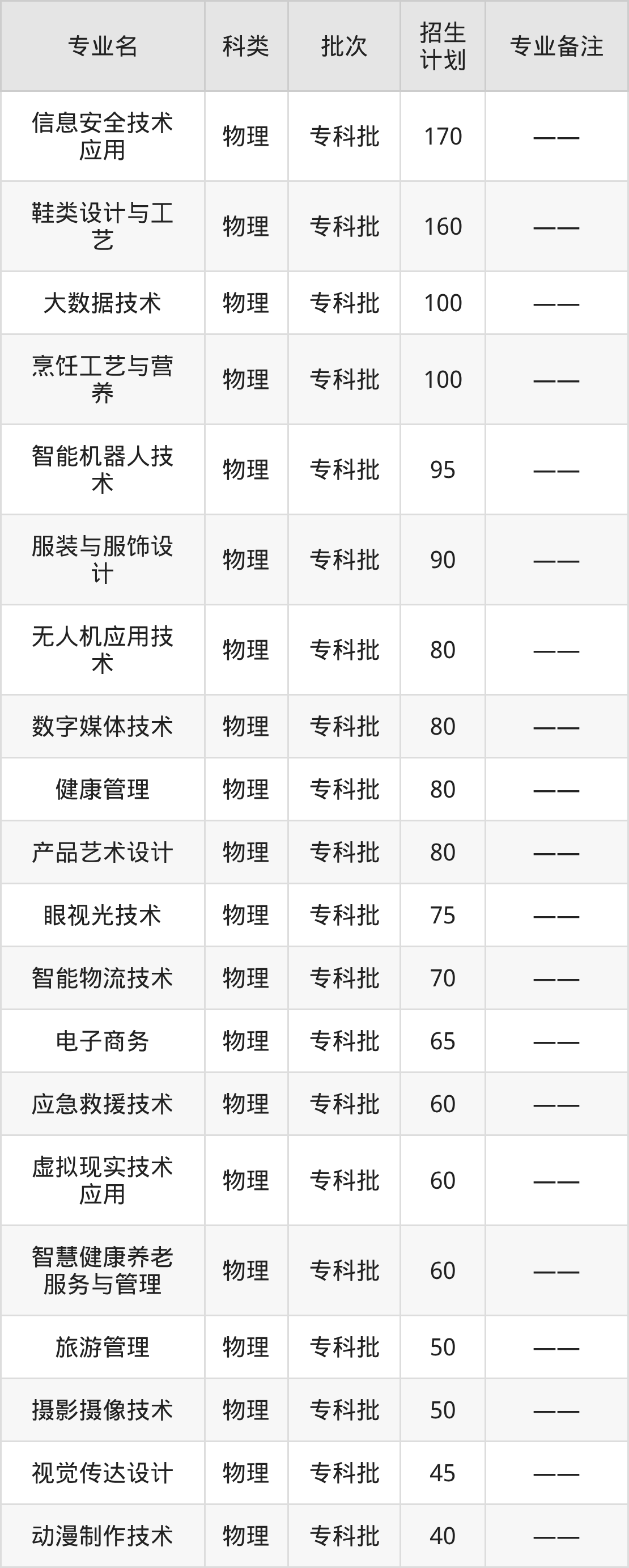 | 专业名 | 科类 | 批次 | 招生计划 | 专业备注 |
|---|---|---|---|---|
| 信息安全技术应用 | 物理 | 专科批 | 170 | —— |
| 鞋类设计与工艺 | 物理 | 专科批 | 160 | —— |
| 大数据技术 | 物理 | 专科批 | 100 | —— |
| 烹饪工艺与营养 | 物理 | 专科批 | 100 | —— |
| 智能机器人技术 | 物理 | 专科批 | 95 | —— |
| 服装与服饰设计 | 物理 | 专科批 | 90 | —— |
| 无人机应用技术 | 物理 | 专科批 | 80 | —— |
| 数字媒体技术 | 物理 | 专科批 | 80 | —— |
| 健康管理 | 物理 | 专科批 | 80 | —— |
| 产品艺术设计 | 物理 | 专科批 | 80 | —— |
| 眼视光技术 | 物理 | 专科批 | 75 | —— |
| 智能物流技术 | 物理 | 专科批 | 70 | —— |
| 电子商务 | 物理 | 专科批 | 65 | —— |
| 应急救援技术 | 物理 | 专科批 | 60 | —— |
| 虚拟现实技术应用 | 物理 | 专科批 | 60 | —— |
| 智慧健康养老服务与管理 | 物理 | 专科批 | 60 | —— |
| 旅游管理 | 物理 | 专科批 | 50 | —— |
| 摄影摄像技术 | 物理 | 专科批 | 50 | —— |
| 视觉传达设计 | 物理 | 专科批 | 45 | —— |
| 动漫制作技术 | 物理 | 专科批 | 40 | —— |